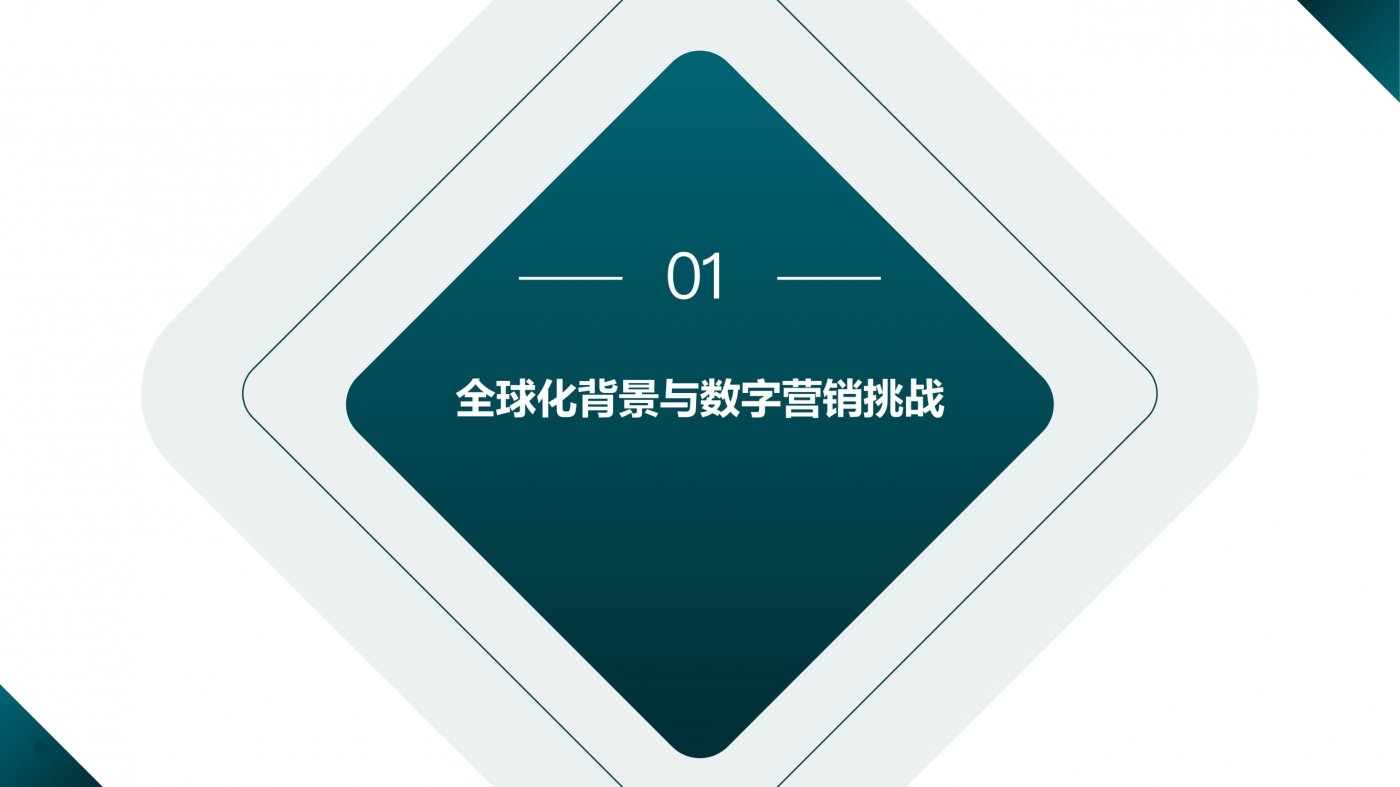 01

全球化背景与数字营销挑战